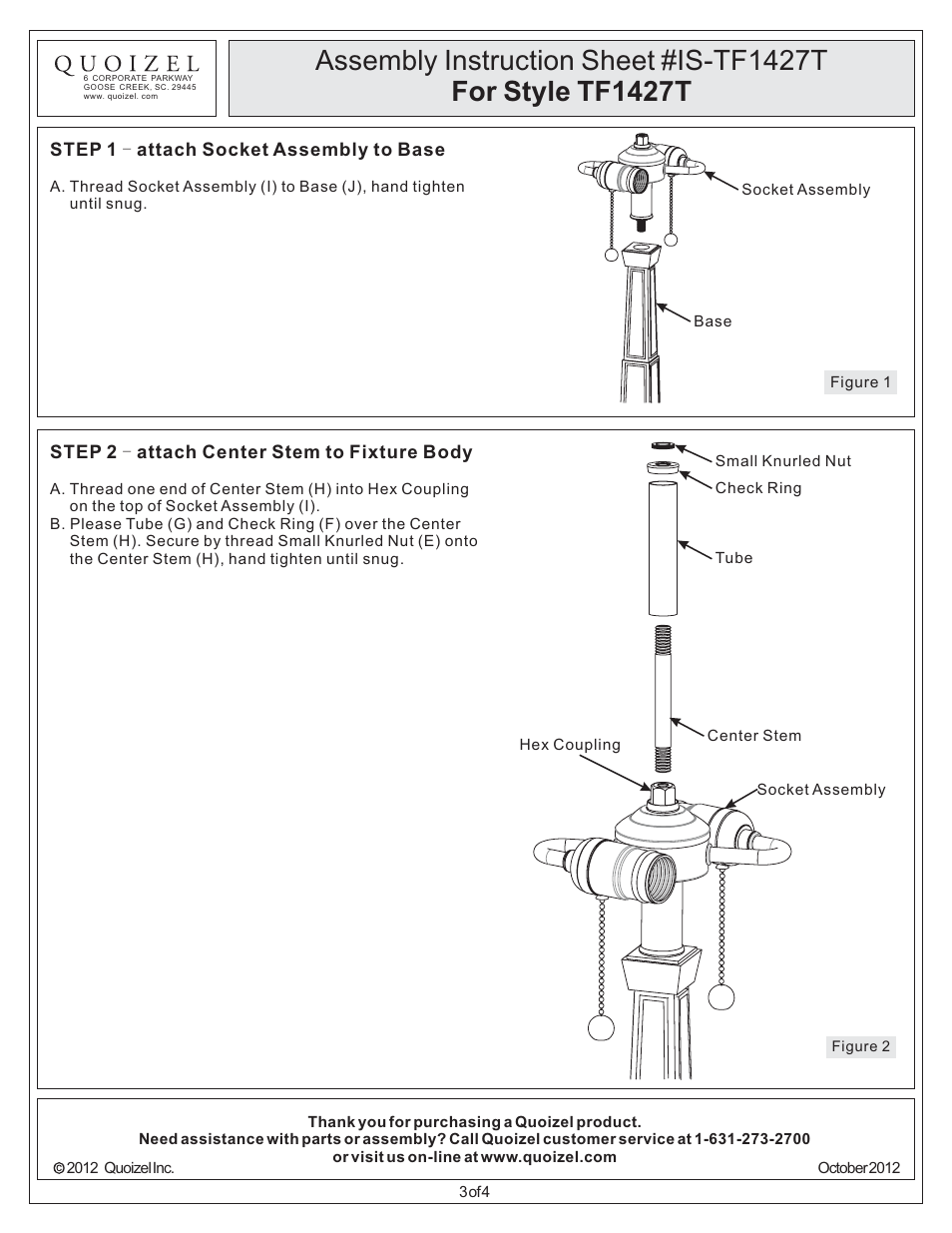 QUOIZEL
6 CORPORATE PARKWAY
GOOSE CREEK, SC. 29445
www. quoizel. com

Assembly Instruction Sheet #IS-TF1427T
For Style TF1427T

STEP 1 - attach Socket Assembly to Base

A. Thread Socket Assembly (I) to Base (J), hand tighten until snug.

Socket Assembly

Base

Figure 1

STEP 2 - attach Center Stem to Fixture Body

A. Thread one end of Center Stem (H) into Hex Coupling on the top of Socket Assembly (I).
B. Please Tube (G) and Check Ring (F) over the Center Stem (H). Secure by thread Small Knurled Nut (E) onto the Center Stem (H), hand tighten until snug.

Small Knurled Nut

Check Ring

Tube

Center Stem

Hex Coupling

Socket Assembly

Figure 2

Thank you for purchasing a Quoizel product.
Need assistance with parts or assembly? Call Quoizel customer service at 1-631-273-2700
or visit us on-line at www.quoizel.com

© 2012 Quoizel Inc.

October 2012

3 of 4